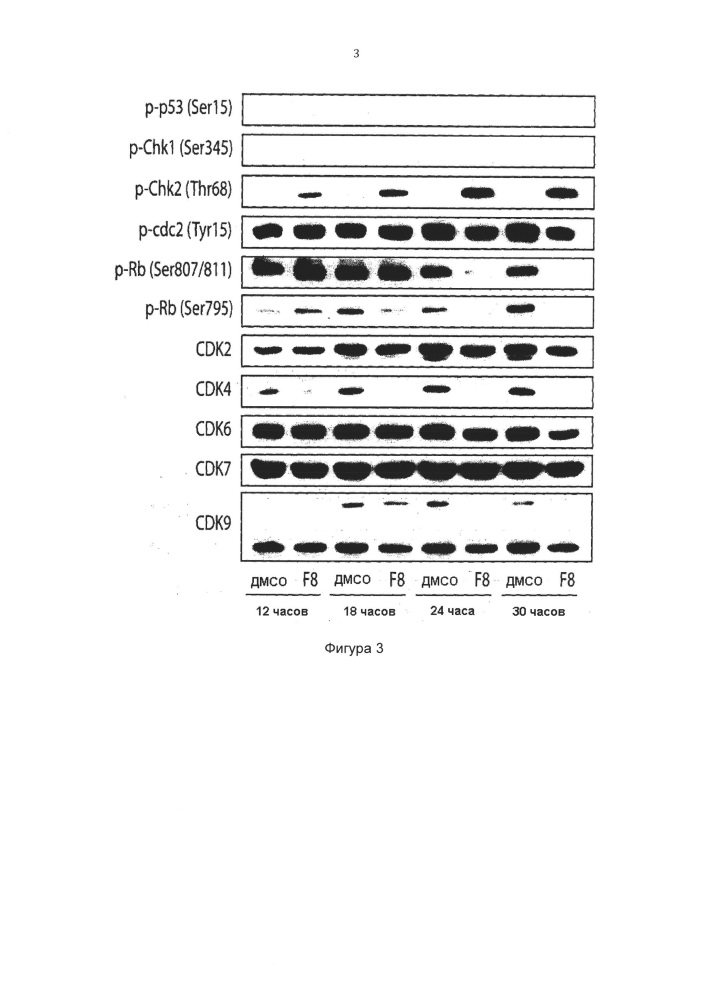 3

p-p53 (Ser15)

p-Chk1 (Ser345)

p-Chk2 (Thr68)

p-cdc2 (Tyr15)

p-Rb (Ser807/811)

p-Rb (Ser795)

CDK2

CDK4

CDK6

CDK7

CDK9

ДМСО F8 ДМСО F8 ДМСО F8 ДМСО F8

12 часов 18 часов 24 часа 30 часов

Фигура 3